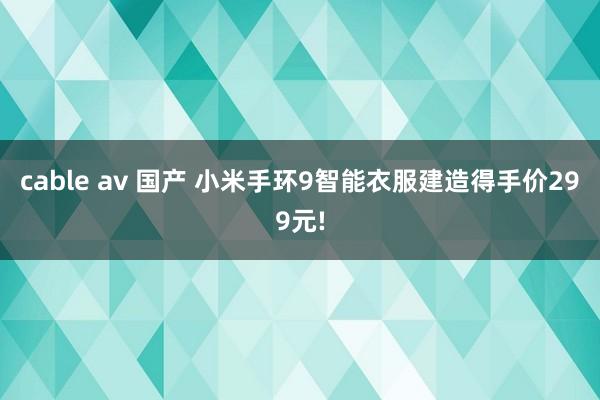 cable av 国产 小米手环9智能衣服建造得手价299元!